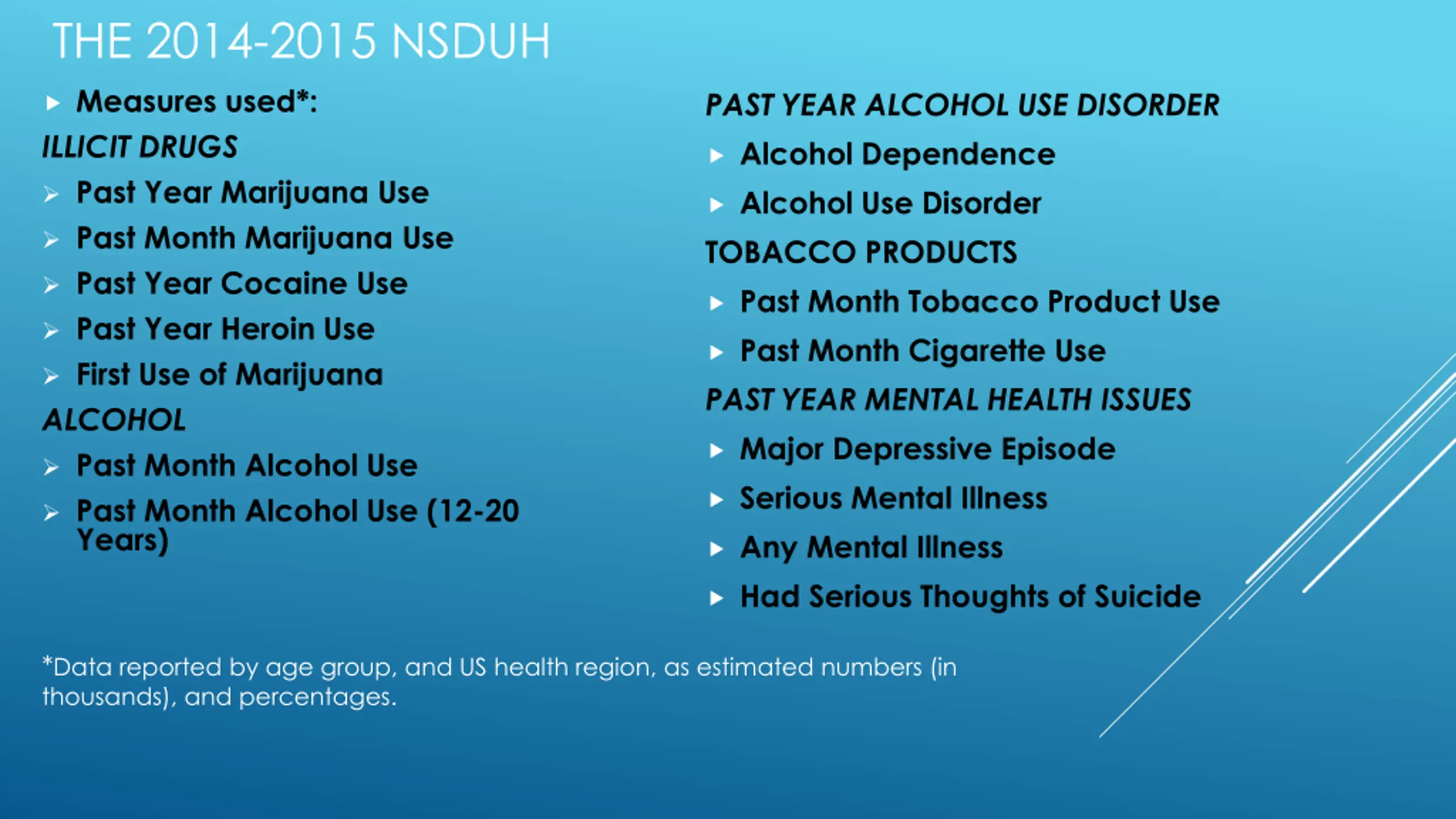 THE 2014-2015 NSDUH

Measures used*:

ILLICIT DRUGS

Past Year Marijuana Use

Past Month Marijuana Use

Past Year Cocaine Use

Past Year Heroin Use

First Use of Marijuana

ALCOHOL

Past Month Alcohol Use

Past Month Alcohol Use (12-20 Years)

PAST YEAR ALCOHOL USE DISORDER

Alcohol Dependence

Alcohol Use Disorder

TOBACCO PRODUCTS

Past Month Tobacco Product Use

Past Month Cigarette Use

PAST YEAR MENTAL HEALTH ISSUES

Major Depressive Episode

Serious Mental Illness

Any Mental Illness

Had Serious Thoughts of Suicide

*Data reported by age group, and US health region, as estimated numbers (in thousands), and percentages.